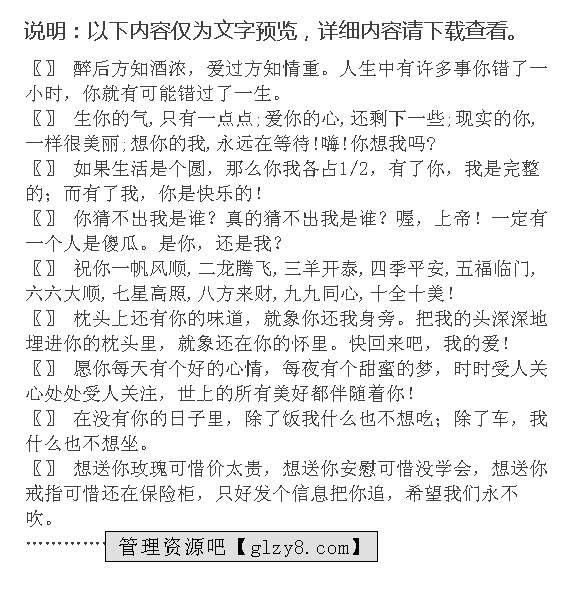 说明：以下内容仅为文字预览，详细内容请下载查看。

〖〗 醉后方知酒浓，爱过方知情重。人生中有许多事你错了一小时，你就有可能错过了一生。

〖〗 生你的气，只有一点点；爱你的心，还剩下一些；现实的你，一样很美丽；想你的我，永远在等待！嗨！你想我吗？

〖〗 如果生活是个圆，那么你我各占1/2，有了你，我是完整的；而有了我，你是快乐的！

〖〗 你猜不出我是谁？真的猜不出我是谁？喔，上帝！一定有一个人是傻瓜。是你，还是我？

〖〗 祝你一帆风顺，二龙腾飞，三羊开泰，四季平安，五福临门，六六大顺，七星高照，八方来财，九九同心，十全十美！

〖〗 枕头上还有你的味道，就象你还我身旁。把我的头深深地埋进你的枕头里，就象还在你的怀里。快回来吧，我的爱！

〖〗 愿你每天有个好的心情，每夜有个甜蜜的梦，时时受人关心处处受人关注，世上的所有美好都伴随着你！

〖〗 在没有你的日子里，除了饭我什么也不想吃；除了车，我什么也不想坐。

〖〗 想送你玫瑰可惜价太贵，想送你安慰可惜没学会，想送你戒指可惜还在保险柜，只好发个信息把你追，希望我们永不吹。

…………管理资源吧【glzy8.com】